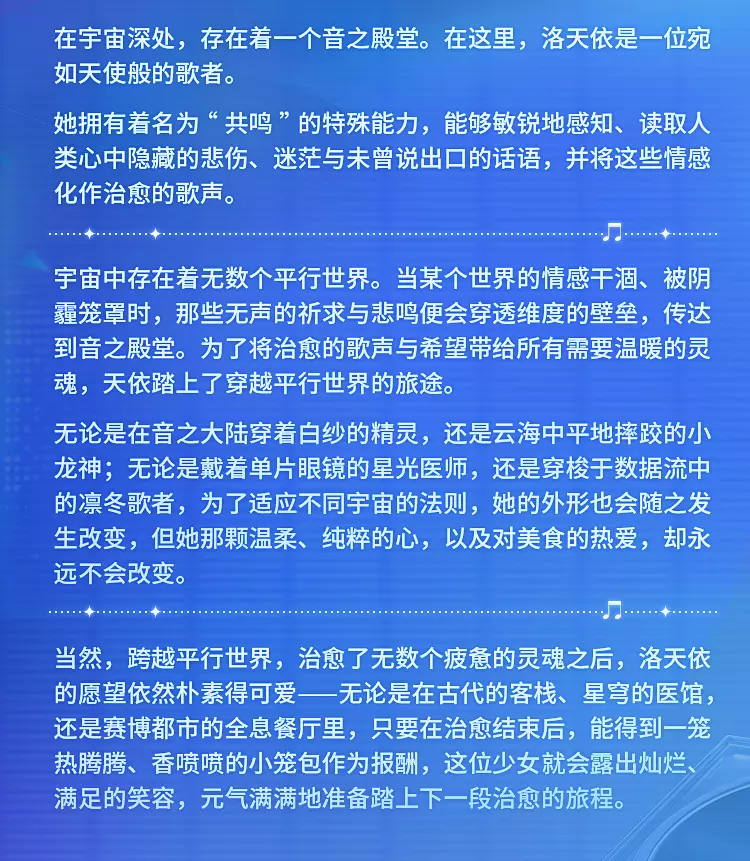 在宇宙深处，存在着一个音之殿堂。在这里，洛天依是一位宛如天使般的歌者。

她拥有着名为“共鸣”的特殊能力，能够敏锐地感知、读取人类心中隐藏的悲伤、迷茫与未曾说出口的话语，并将这些情感化作治愈的歌声。

宇宙中存在着无数个平行世界。当某个世界的情感干涸、被阴霾笼罩时，那些无声的祈求与悲鸣便会穿透维度的壁垒，传达到音之殿堂。为了将治愈的歌声与希望带给所有需要温暖的灵魂，天依踏上了穿越平行世界的旅途。

无论是在音之大陆穿着白纱的精灵，还是云海中平地摔跤的小龙神；无论是戴着单片眼镜的星光医师，还是穿梭于数据流中的凛冬歌者，为了适应不同宇宙的法则，她的外形也会随之发生改变，但她那颗温柔、纯粹的心，以及对美食的热爱，却永远不会改变。

当然，跨越平行世界，治愈了无数个疲惫的灵魂之后，洛天依的愿望依然朴素得可爱——无论是在古代的客栈、星穹的医馆，还是赛博都市的全息餐厅里，只要在治愈结束后，能得到一笼热腾腾、香喷喷的小笼包作为报酬，这位少女就会露出灿烂、满足的笑容，元气满满地准备踏上下一段治愈的旅程。